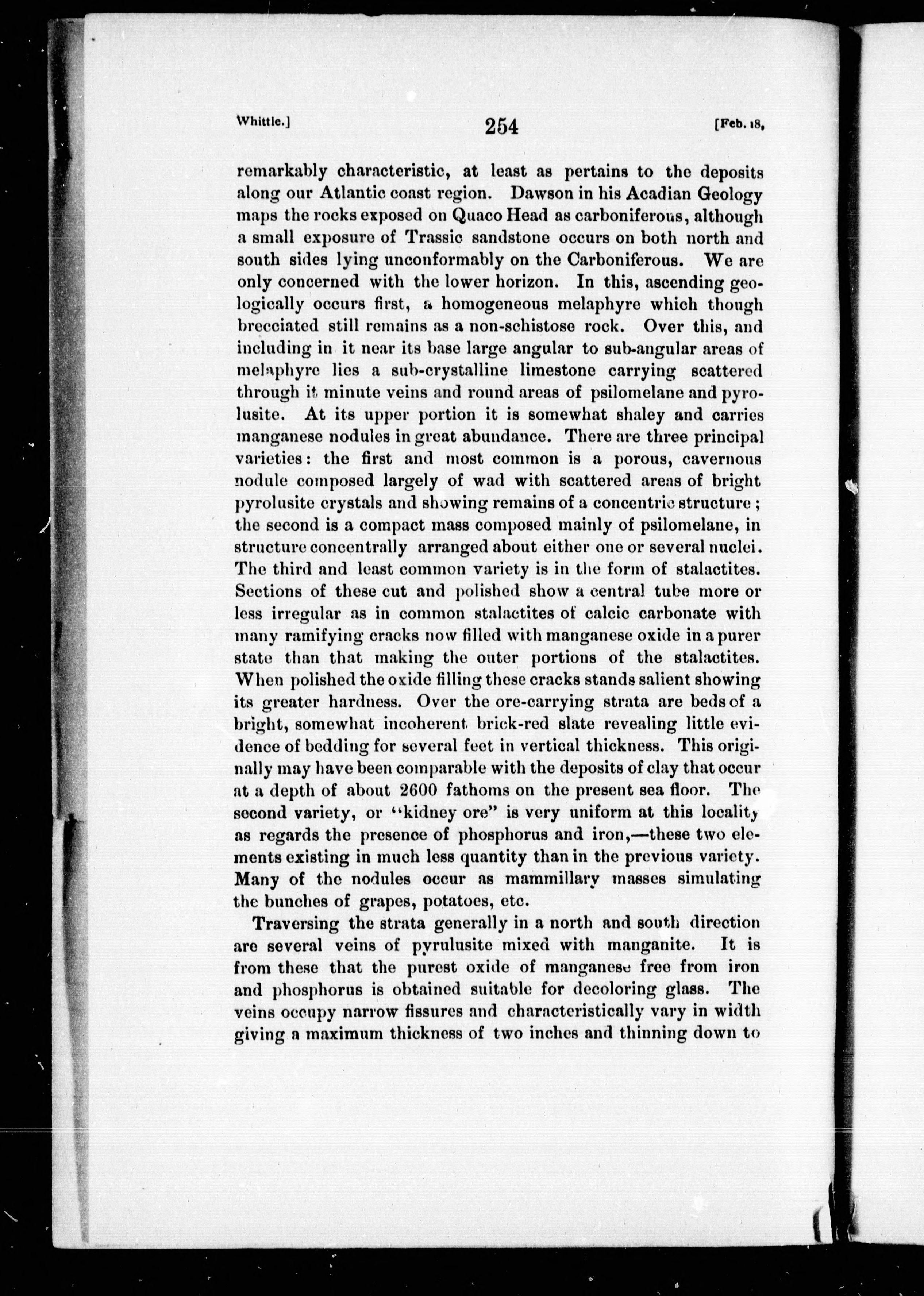 Whittle.] 254 [Feb. 18,

remarkably characteristic, at least as pertains to the deposits along our Atlantic coast region. Dawson in his Acadian Geology maps the rocks exposed on Quaco Head as carboniferous, although a small exposure of Trassic sandstone occurs on both north and south sides lying unconformably on the Carboniferous. We are only concerned with the lower horizon. In this, ascending geologically occurs first, a homogeneous melaphyre which though brecciated still remains as a non-schistose rock. Over this, and including in it near its base large angular to sub-angular areas of melaphyre lies a sub-crystalline limestone carrying scattered through it minute veins and round areas of psilomelane and pyrolusite. At its upper portion it is somewhat shaley and carries manganese nodules in great abundance. There are three principal varieties: the first and most common is a porous, cavernous nodule composed largely of wad with scattered areas of bright pyrolusite crystals and showing remains of a concentric structure; the second is a compact mass composed mainly of psilomelane, in structure concentrally arranged about either one or several nuclei. The third and least common variety is in the form of stalactites. Sections of these cut and polished show a central tube more or less irregular as in common stalactites of calcic carbonate with many ramifying cracks now filled with manganese oxide in a purer state than that making the outer portions of the stalactites. When polished the oxide filling these cracks stands salient showing its greater hardness. Over the ore-carrying strata are beds of a bright, somewhat incoherent brick-red slate revealing little evidence of bedding for several feet in vertical thickness. This originally may have been comparable with the deposits of clay that occur at a depth of about 2600 fathoms on the present sea floor. The second variety, or "kidney ore" is very uniform at this locality as regards the presence of phosphorus and iron,—these two elements existing in much less quantity than in the previous variety. Many of the nodules occur as mammillary masses simulating the bunches of grapes, potatoes, etc.

Traversing the strata generally in a north and south direction are several veins of pyrulusite mixed with manganite. It is from these that the purest oxide of manganese free from iron and phosphorus is obtained suitable for decoloring glass. The veins occupy narrow fissures and characteristically vary in width giving a maximum thickness of two inches and thinning down to